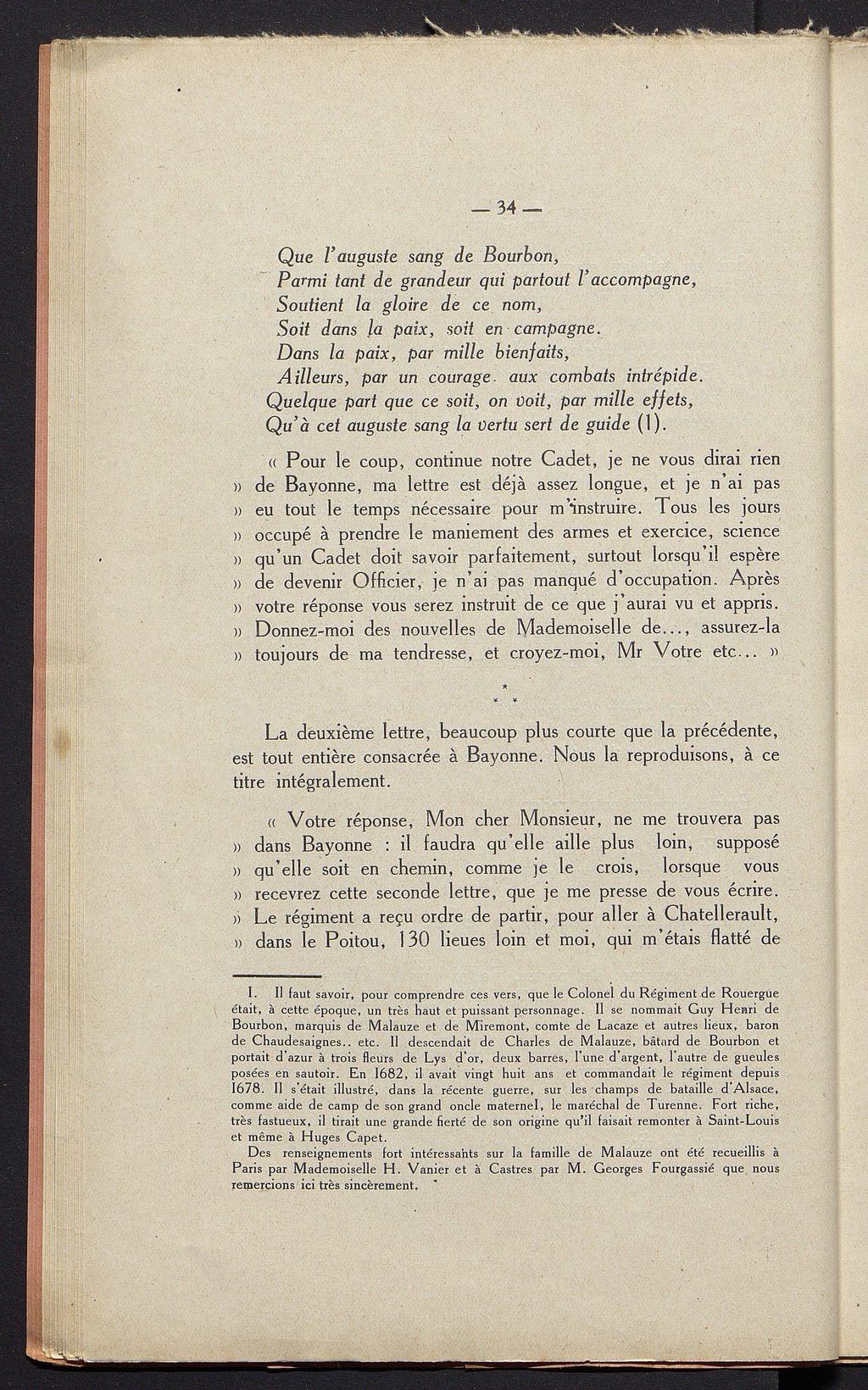 — 34 —

Que l'auguste sang de Bourbon,
Parmi tant de grandeur qui partout l'accompagne,
Soutient la gloire de ce nom,
Soit dans la paix, soit en campagne.
Dans la paix, par mille bienfaits,
Ailleurs, par un courage aux combats intrépide.
Quelque part que ce soit, on voit, par mille effets,
Qu'à cet auguste sang la vertu sert de guide (1).

« Pour le coup, continue notre Cadet, je ne vous dirai rien » de Bayonne, ma lettre est déjà assez longue, et je n'ai pas » eu tout le temps nécessaire pour m'instruire. Tous les jours » occupé à prendre le maniement des armes et exercice, science » qu'un Cadet doit savoir parfaitement, surtout lorsqu'il espère » de devenir Officier, je n'ai pas manqué d'occupation. Après » votre réponse vous serez instruit de ce que j'aurai vu et appris. » Donnez-moi des nouvelles de Mademoiselle de..., assurez-la » toujours de ma tendresse, et croyez-moi, Mr Votre etc... »

*
* *

La deuxième lettre, beaucoup plus courte que la précédente, est tout entière consacrée à Bayonne. Nous la reproduisons, à ce titre intégralement.

« Votre réponse, Mon cher Monsieur, ne me trouvera pas » dans Bayonne : il faudra qu'elle aille plus loin, supposé » qu'elle soit en chemin, comme je le crois, lorsque vous » recevrez cette seconde lettre, que je me presse de vous écrire. » Le régiment a reçu ordre de partir, pour aller à Chatellerault, » dans le Poitou, 130 lieues loin et moi, qui m'étais flatté de

1. Il faut savoir, pour comprendre ces vers, que le Colonel du Régiment de Rouergue était, à cette époque, un très haut et puissant personnage. Il se nommait Guy Henri de Bourbon, marquis de Malauze et de Miremont, comte de Lacaze et autres lieux, baron de Chaudesaignes.. etc. Il descendait de Charles de Malauze, bâtard de Bourbon et portait d'azur à trois fleurs de Lys d'or, deux barres, l'une d'argent, l'autre de gueules posées en sautoir. En 1682, il avait vingt huit ans et commandait le régiment depuis 1678. Il s'était illustré, dans la récente guerre, sur les champs de bataille d'Alsace, comme aide de camp de son grand oncle maternel, le maréchal de Turenne. Fort riche, très fastueux, il tirait une grande fierté de son origine qu'il faisait remonter à Saint-Louis et même à Huges Capet.
Des renseignements fort intéressants sur la famille de Malauze ont été recueillis à Paris par Mademoiselle H. Vanier et à Castres par M. Georges Fourgassié que nous remercions ici très sincèrement.